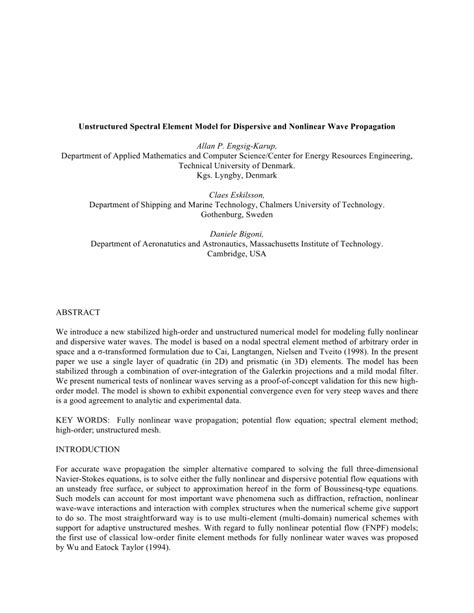 Unstructured Spectral Element Model for Dispersive and Nonlinear Wave Propagation

Allan P. Engsig-Karup,
Department of Applied Mathematics and Computer Science/Center for Energy Resources Engineering, Technical University of Denmark.
Kgs. Lyngby, Denmark

Claes Eskilsson,
Department of Shipping and Marine Technology, Chalmers University of Technology.
Gothenburg, Sweden

Daniele Bigoni,
Department of Aeronatutics and Astronautics, Massachusetts Institute of Technology.
Cambridge, USA

ABSTRACT

We introduce a new stabilized high-order and unstructured numerical model for modeling fully nonlinear and dispersive water waves. The model is based on a nodal spectral element method of arbitrary order in space and a σ-transformed formulation due to Cai, Langtangen, Nielsen and Tveito (1998). In the present paper we use a single layer of quadratic (in 2D) and prismatic (in 3D) elements. The model has been stabilized through a combination of over-integration of the Galerkin projections and a mild modal filter. We present numerical tests of nonlinear waves serving as a proof-of-concept validation for this new high-order model. The model is shown to exhibit exponential convergence even for very steep waves and there is a good agreement to analytic and experimental data.

KEY WORDS: Fully nonlinear wave propagation; potential flow equation; spectral element method; high-order; unstructured mesh.

INTRODUCTION

For accurate wave propagation the simpler alternative compared to solving the full three-dimensional Navier-Stokes equations, is to solve either the fully nonlinear and dispersive potential flow equations with an unsteady free surface, or subject to approximation hereof in the form of Boussinesq-type equations. Such models can account for most important wave phenomena such as diffraction, refraction, nonlinear wave-wave interactions and interaction with complex structures when the numerical scheme give support to do so. The most straightforward way is to use multi-element (multi-domain) numerical schemes with support for adaptive unstructured meshes. With regard to fully nonlinear potential flow (FNPF) models; the first use of classical low-order finite element methods for fully nonlinear water waves was proposed by Wu and Eatock Taylor (1994).